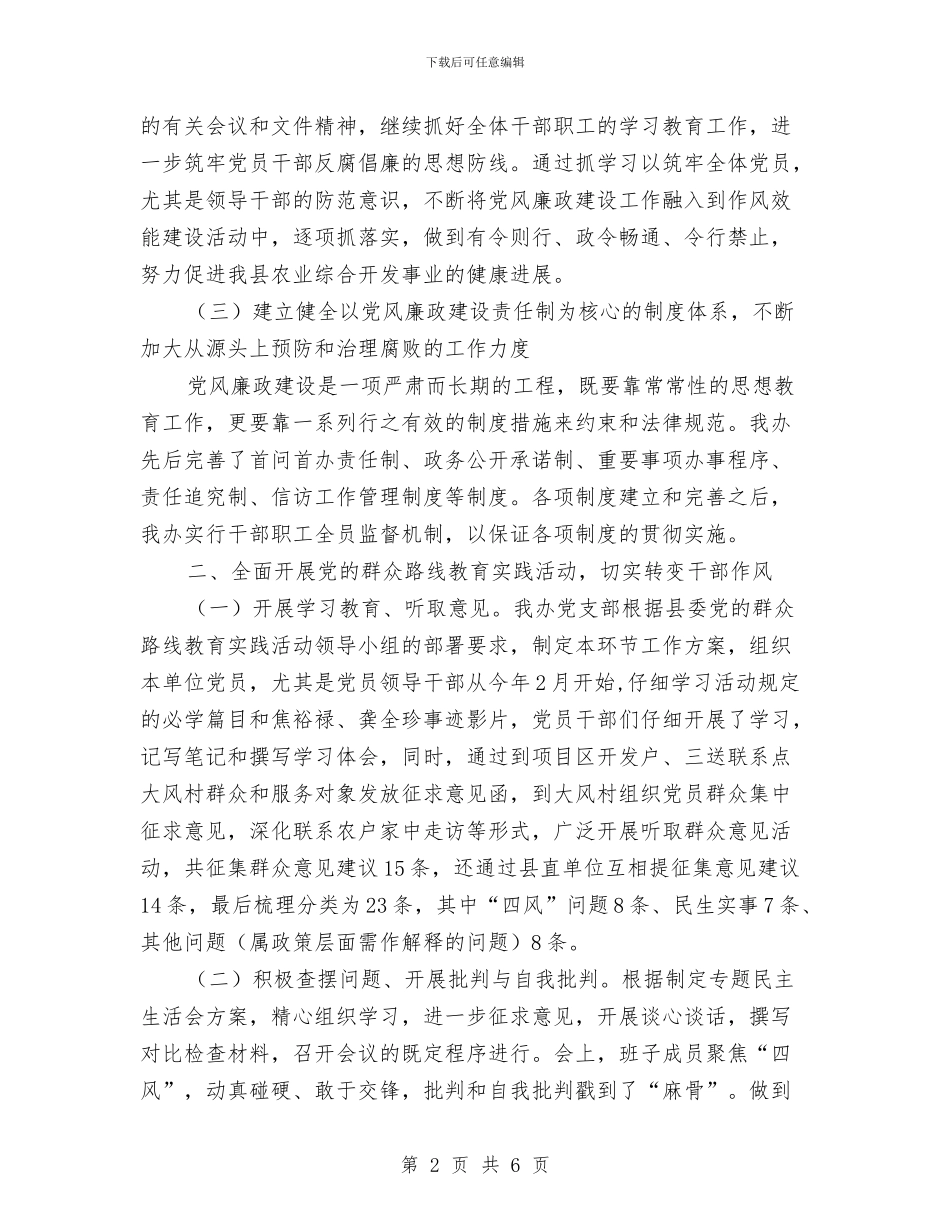 下载后可任意编辑

的有关会议和文件精神，继续抓好全体干部职工的学习教育工作，进一步筑牢党员干部反腐倡廉的思想防线。通过抓学习以筑牢全体党员，尤其是领导干部的防范意识，不断将党风廉政建设工作融入到作风效能建设活动中，逐项抓落实，做到有令则行、政令畅通、令行禁止，努力促进我县农业综合开发事业的健康进展。

（三）建立健全以党风廉政建设责任制为核心的制度体系，不断加大从源头上预防和治理腐败的工作力度

党风廉政建设是一项严肃而长期的工程，既要靠常常性的思想教育工作，更要靠一系列行之有效的制度措施来约束和法律规范。我办先后完善了首问首办责任制、政务公开承诺制、重要事项办事程序、责任追究制、信访工作管理制度等制度。各项制度建立和完善之后，我办实行干部职工全员监督机制，以保证各项制度的贯彻实施。

二、全面开展党的群众路线教育实践活动，切实转变干部作风

（一）开展学习教育、听取意见。我办党支部根据县委党的群众路线教育实践活动领导小组的部署要求，制定本环节工作方案，组织本单位党员，尤其是党员领导干部从今年2月开始,仔细学习活动规定的必学篇目和焦裕禄、龚全珍事迹影片，党员干部们仔细开展了学习，记写笔记和撰写学习体会，同时，通过到项目区开发户、三送联系点大风村群众和服务对象发放征求意见函，到大风村组织党员群众集中征求意见，深化联系农户家中走访等形式，广泛开展听取群众意见活动，共征集群众意见建议15条，还通过县直单位互相提征集意见建议14条，最后梳理分类为23条，其中“四风”问题8条、民生实事7条、其他问题（属政策层面需作解释的问题）8条。

（二）积极查摆问题、开展批判与自我批判。根据制定专题民主生活会方案，精心组织学习，进一步征求意见，开展谈心谈话，撰写对比检查材料，召开会议的既定程序进行。会上，班子成员聚焦“四风”，动真碰硬、敢于交锋，批判和自我批判戳到了“麻骨”。做到

第 2 页 共 6 页